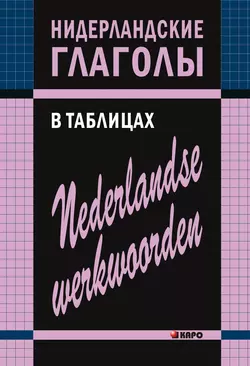 НИДЕРЛАНДСКИЕ ГЛАГОЛЫ

В ТАБЛИЦАХ

Nederlandse werkwoorden

КАРО